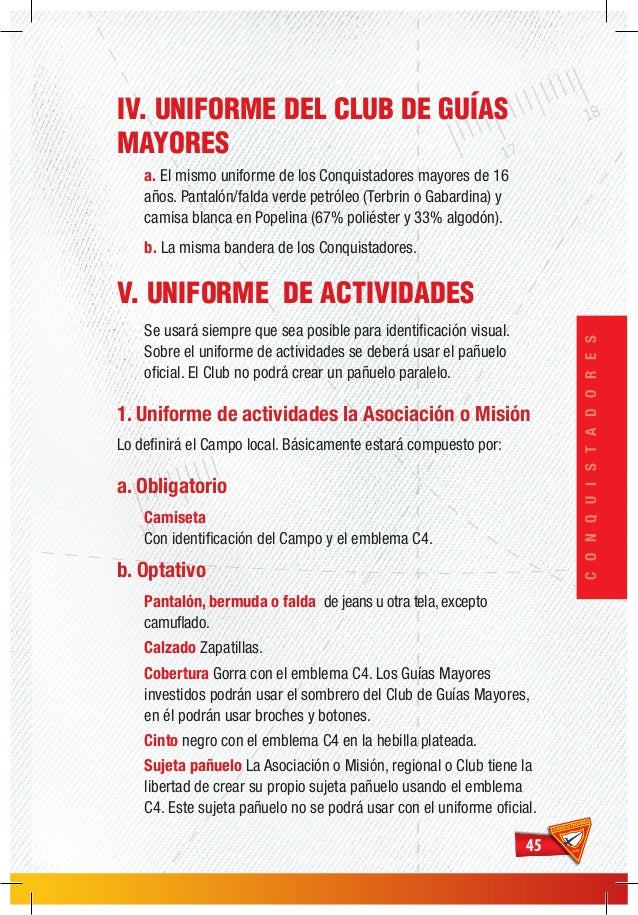 IV. UNIFORME DEL CLUB DE GUÍAS MAYORES

a. El mismo uniforme de los Conquistadores mayores de 16 años. Pantalón/falda verde petróleo (Terbrin o Gabardina) y camisa blanca en Popelina (67% poliéster y 33% algodón).

b. La misma bandera de los Conquistadores.

V. UNIFORME DE ACTIVIDADES

Se usará siempre que sea posible para identificación visual. Sobre el uniforme de actividades se deberá usar el pañuelo oficial. El Club no podrá crear un pañuelo paralelo.

1. Uniforme de actividades la Asociación o Misión

Lo definirá el Campo local. Básicamente estará compuesto por:

a. Obligatorio

Camiseta
Con identificación del Campo y el emblema C4.

b. Optativo

Pantalón, bermuda o falda de jeans u otra tela, excepto camuflado.

Calzado Zapatillas.

Cobertura Gorra con el emblema C4. Los Guías Mayores investidos podrán usar el sombrero del Club de Guías Mayores, en él podrán usar broches y botones.

Cinto negro con el emblema C4 en la hebilla plateada.

Sujeta pañuelo La Asociación o Misión, regional o Club tiene la libertad de crear su propio sujeta pañuelo usando el emblema C4. Este sujeta pañuelo no se podrá usar con el uniforme oficial.

CONQUISTADORES

45